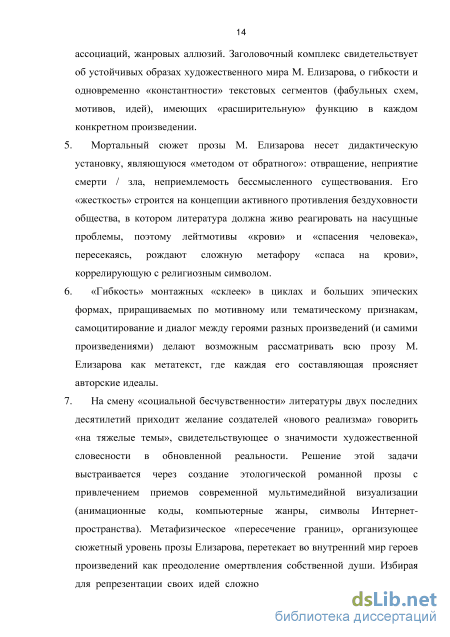 14

ассоциаций, жанровых аллюзий. Заголовочный комплекс свидетельствует об устойчивых образах художественного мира М. Елизарова, о гибкости и одновременно «константности» текстовых сегментов (фабульных схем, мотивов, идей), имеющих «расширительную» функцию в каждом конкретном произведении.

5. Мортальный сюжет прозы М. Елизарова несет дидактическую установку, являющуюся «методом от обратного»: отвращение, неприятие смерти / зла, неприемлемость бессмысленного существования. Его «жесткость» строится на концепции активного противления бездуховности общества, в котором литература должна живо реагировать на насущные проблемы, поэтому лейтмотивы «крови» и «спасения человека», пересекаясь, рождают сложную метафору «спаса на крови», коррелирующую с религиозным символом.

6. «Гибкость» монтажных «склеек» в циклах и больших эпических формах, приращиваемых по мотивному или тематическому признакам, самоцитирование и диалог между героями разных произведений (и самими произведениями) делают возможным рассматривать всю прозу М. Елизарова как метатекст, где каждая его составляющая проясняет авторские идеалы.

7. На смену «социальной бесчувственности» литературы двух последних десятилетий приходит желание создателей «нового реализма» говорить «на тяжелые темы», свидетельствующее о значимости художественной словесности в обновленной реальности. Решение этой задачи выстраивается через создание этологической романной прозы с привлечением приемов современной мультимедийной визуализации (анимационные коды, компьютерные жанры, символы Интернет-пространства). Метафизическое «пересечение границ», организующее сюжетный уровень прозы Елизарова, перетекает во внутренний мир героев произведений как преодоление омертвления собственной души. Избирая для репрезентации своих идей сложно

dsLib.net
библиотека диссертаций